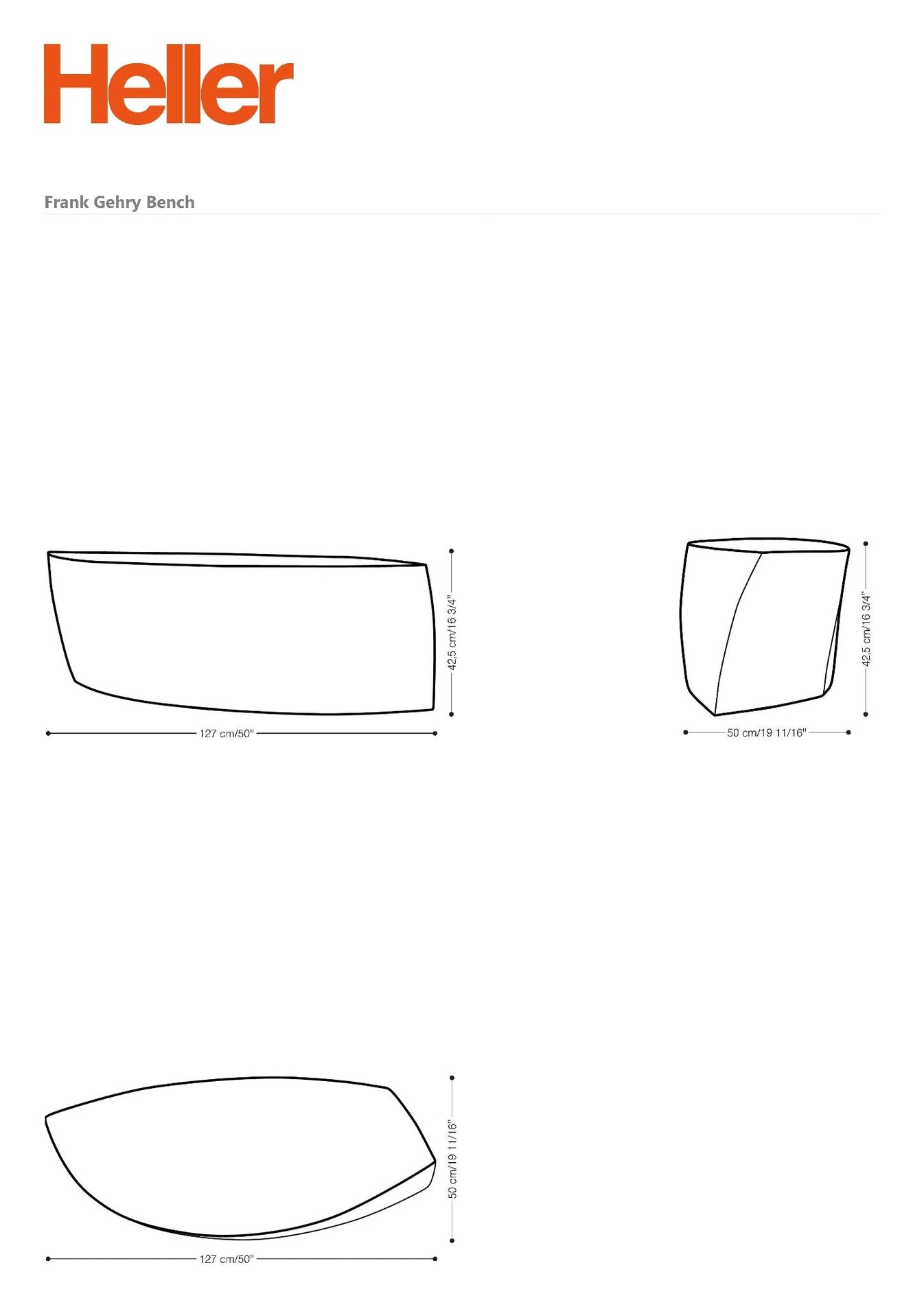 Heller

Frank Gehry Bench

42,5 cm/16 3/4"

127 cm/50"

42,5 cm/16 3/4"

50 cm/19 11/16"

50 cm/19 11/16"

127 cm/50"